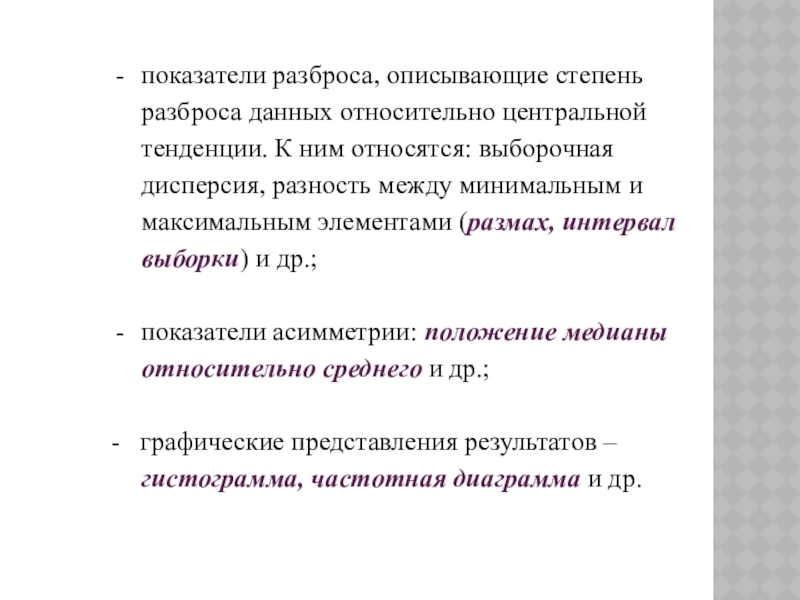 - показатели разброса, описывающие степень разброса данных относительно центральной тенденции. К ним относятся: выборочная дисперсия, разность между минимальным и максимальным элементами (размах, интервал выборки) и др.;

- показатели асимметрии: положение медианы относительно среднего и др.;

- графические представления результатов – гистограмма, частотная диаграмма и др.